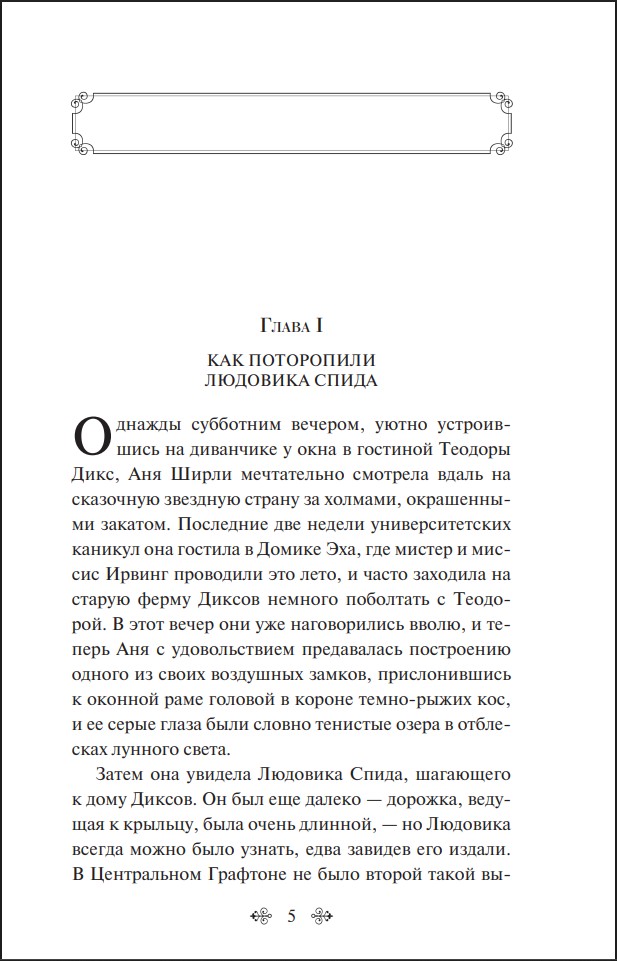 Глава I

КАК ПОТОРОПИЛИ ЛЮДОВИКА СПИДА

Однажды субботним вечером, уютно устроившись на диванчике у окна в гостиной Теодоры Дикс, Аня Ширли мечтательно смотрела вдаль на сказочную звездную страну за холмами, окрашенными закатом. Последние две недели университетских каникул она гостила в Домике Эха, где мистер и миссис Ирвинг проводили это лето, и часто заходила на старую ферму Диксов немного поболтать с Теодорой. В этот вечер они уже наговорились вволю, и теперь Аня с удовольствием предавалась построению одного из своих воздушных замков, прислонившись к оконной раме головой в короне темно-рыжих кос, и ее серые глаза были словно тенистые озера в отблесках лунного света.

Затем она увидела Людовика Спида, шагающего к дому Диксов. Он был еще далеко — дорожка, ведущая к крыльцу, была очень длинной, — но Людовика всегда можно было узнать, едва завидев его издали. В Центральном Графтоне не было второй такой вы-

5